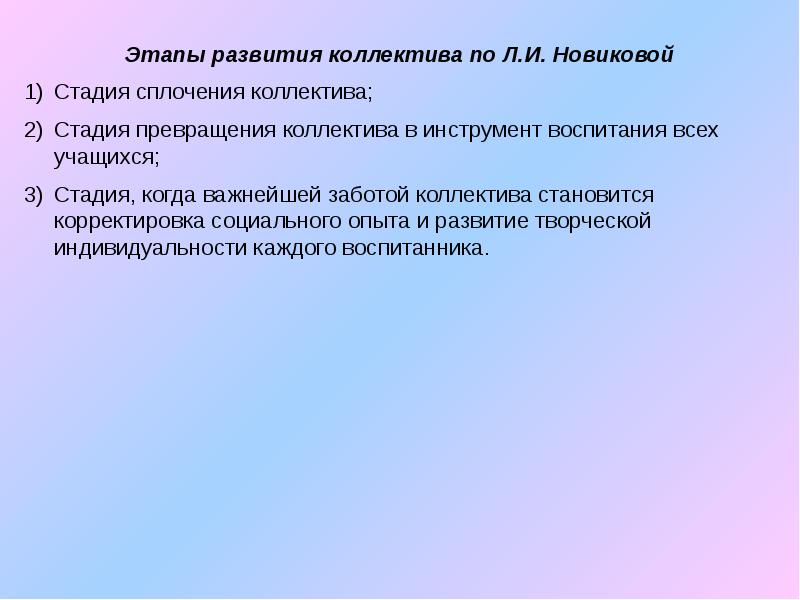 Этапы развития коллектива по Л.И. Новиковой

1) Стадия сплочения коллектива;

2) Стадия превращения коллектива в инструмент воспитания всех учащихся;

3) Стадия, когда важнейшей заботой коллектива становится корректировка социального опыта и развитие творческой индивидуальности каждого воспитанника.